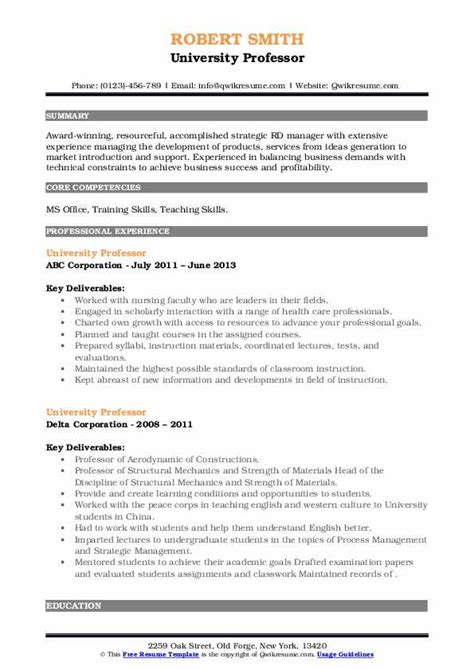 ROBERT SMITH
University Professor

Phone: (0123)-456-789 | Email: info@qwikresume.com | Website: Qwikresume.com

SUMMARY

Award-winning, resourceful, accomplished strategic RD manager with extensive experience managing the development of products, services from ideas generation to market introduction and support. Experienced in balancing business demands with technical constraints to achieve business success and profitability.

CORE COMPETENCIES

MS Office, Training Skills, Teaching Skills.

PROFESSIONAL EXPERIENCE

University Professor
ABC Corporation - July 2011 – June 2013

Key Deliverables:
- Worked with nursing faculty who are leaders in their fields.
- Engaged in scholarly interaction with a range of health care professionals.
- Charted own growth with access to resources to advance your professional goals.
- Planned and taught courses in the assigned courses.
- Prepared syllabi, instruction materials, coordinated lectures, tests, and evaluations.
- Maintained the highest possible standards of classroom instruction.
- Kept abreast of new information and developments in field of instruction.

University Professor
Delta Corporation - 2008 – 2011

Key Deliverables:
- Professor of Aerodynamic of Constructions.
- Professor of Structural Mechanics and Strength of Materials Head of the Discipline of Structural Mechanics and Strength of Materials.
- Provide and create learning conditions and opportunities to students.
- Worked with the peace corps in teaching english and western culture to University students in China.
- Had to work with students and help them understand English better.
- Imparted lectures to undergraduate students in the topics of Process Management and Strategic Management.
- Mentored students to achieve their academic goals Drafted examination papers and evaluated students assignments and classwork Maintained records of .

EDUCATION

2259 Oak Street, Old Forge, New York, 13420
© This Free Resume Template is the copyright of Qwikresume.com. Usage Guidelines